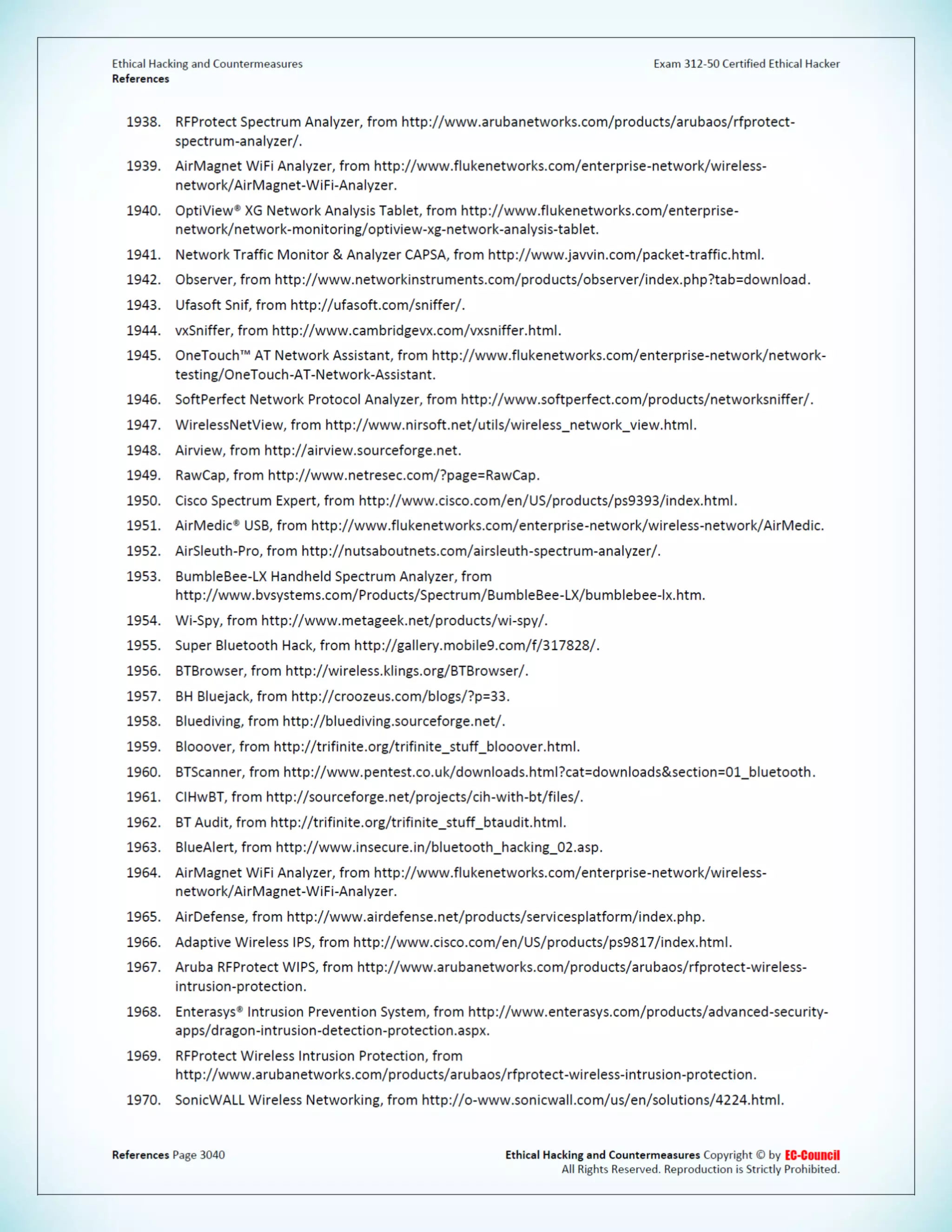 Ethical Hacking and Countermeasures
References

Exam 312-50 Certified Ethical Hacker

1938. RFProtect Spectrum Analyzer, from http://www.arubanetworks.com/products/arubaos/rfprotect-spectrum-analyzer/.

1939. AirMagnet WiFi Analyzer, from http://www.flukenetworks.com/enterprise-network/wireless-network/AirMagnet-WiFi-Analyzer.

1940. OptiView® XG Network Analysis Tablet, from http://www.flukenetworks.com/enterprise-network/network-monitoring/optiview-xg-network-analysis-tablet.

1941. Network Traffic Monitor & Analyzer CAPSA, from http://www.javvin.com/packet-traffic.html.

1942. Observer, from http://www.networkinstruments.com/products/observer/index.php?tab=download.

1943. Ufasoft Snif, from http://ufasoft.com/sniffer/.

1944. vxSniffer, from http://www.cambridgevx.com/vxsniffer.html.

1945. OneTouch™ AT Network Assistant, from http://www.flukenetworks.com/enterprise-network/network-testing/OneTouch-AT-Network-Assistant.

1946. SoftPerfect Network Protocol Analyzer, from http://www.softperfect.com/products/networksniffer/.

1947. WirelessNetView, from http://www.nirsoft.net/utils/wireless_network_view.html.

1948. Airview, from http://airview.sourceforge.net.

1949. RawCap, from http://www.netresec.com/?page=RawCap.

1950. Cisco Spectrum Expert, from http://www.cisco.com/en/US/products/ps9393/index.html.

1951. AirMedic® USB, from http://www.flukenetworks.com/enterprise-network/wireless-network/AirMedic.

1952. AirSleuth-Pro, from http://nutsaboutnets.com/airsleuth-spectrum-analyzer/.

1953. BumbleBee-LX Handheld Spectrum Analyzer, from http://www.bvsystems.com/Products/Spectrum/BumbleBee-LX/bumblebee-lx.htm.

1954. Wi-Spy, from http://www.metageek.net/products/wi-spy/.

1955. Super Bluetooth Hack, from http://gallery.mobile9.com/f/317828/.

1956. BTBrowser, from http://wireless.klings.org/BTBrowser/.

1957. BH Bluejack, from http://croozeus.com/blogs/?p=33.

1958. Bluediving, from http://bluediving.sourceforge.net/.

1959. Blooover, from http://trifinite.org/trifinite_stuff_blooover.html.

1960. BTScanner, from http://www.pentest.co.uk/downloads.html?cat=downloads&section=01_bluetooth.

1961. CIHwBT, from http://sourceforge.net/projects/cih-with-bt/files/.

1962. BT Audit, from http://trifinite.org/trifinite_stuff_btaudit.html.

1963. BlueAlert, from http://www.insecure.in/bluetooth_hacking_02.asp.

1964. AirMagnet WiFi Analyzer, from http://www.flukenetworks.com/enterprise-network/wireless-network/AirMagnet-WiFi-Analyzer.

1965. AirDefense, from http://www.airdefense.net/products/servicesplatform/index.php.

1966. Adaptive Wireless IPS, from http://www.cisco.com/en/US/products/ps9817/index.html.

1967. Aruba RFProtect WIPS, from http://www.arubanetworks.com/products/arubaos/rfprotect-wireless-intrusion-protection.

1968. Enterasys® Intrusion Prevention System, from http://www.enterasys.com/products/advanced-security-apps/dragon-intrusion-detection-protection.aspx.

1969. RFProtect Wireless Intrusion Protection, from http://www.arubanetworks.com/products/arubaos/rfprotect-wireless-intrusion-protection.

1970. SonicWALL Wireless Networking, from http://o-www.sonicwall.com/us/en/solutions/4224.html.

References Page 3040

Ethical Hacking and Countermeasures Copyright © by EC-Council
All Rights Reserved. Reproduction is Strictly Prohibited.